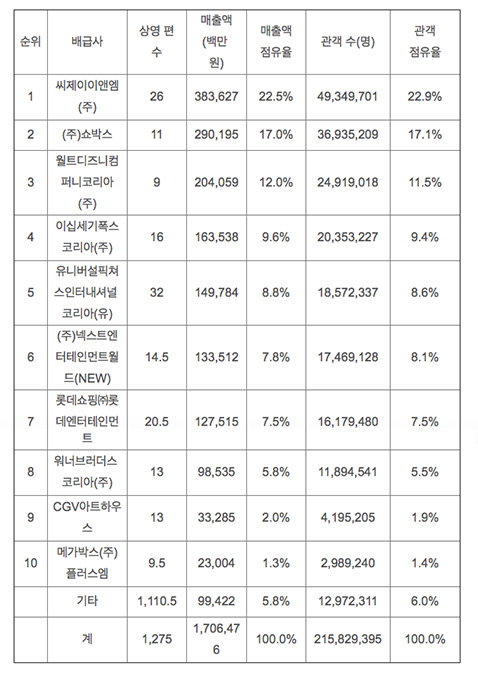 | 순위 | 배급사 | 상영 편수 | 매출액(백만원) | 매출액 점유율 | 관객 수(명) | 관객 점유율 |
|---|---|---|---|---|---|---|
| 1 | 씨제이이앤엠(주) | 26 | 383,627 | 22.5% | 49,349,701 | 22.9% |
| 2 | (주)쇼박스 | 11 | 290,195 | 17.0% | 36,935,209 | 17.1% |
| 3 | 월트디즈니컴퍼니코리아(주) | 9 | 204,059 | 12.0% | 24,919,018 | 11.5% |
| 4 | 이십세기폭스코리아(주) | 16 | 163,538 | 9.6% | 20,353,227 | 9.4% |
| 5 | 유니버설픽쳐스인터내셔널코리아(유) | 32 | 149,784 | 8.8% | 18,572,337 | 8.6% |
| 6 | (주)넥스트엔터테인먼트월드(NEW) | 14.5 | 133,512 | 7.8% | 17,469,128 | 8.1% |
| 7 | 롯데쇼핑㈜롯데엔터테인먼트 | 20.5 | 127,515 | 7.5% | 16,179,480 | 7.5% |
| 8 | 워너브러더스코리아(주) | 13 | 98,535 | 5.8% | 11,894,541 | 5.5% |
| 9 | CGV아트하우스 | 13 | 33,285 | 2.0% | 4,195,205 | 1.9% |
| 10 | 메가박스(주)플러스엠 | 9.5 | 23,004 | 1.3% | 2,989,240 | 1.4% |
|  | 기타 | 1,110.5 | 99,422 | 5.8% | 12,972,311 | 6.0% |
|  | 계 | 1,275 | 1,706,476 | 100.0% | 215,829,395 | 100.0% |